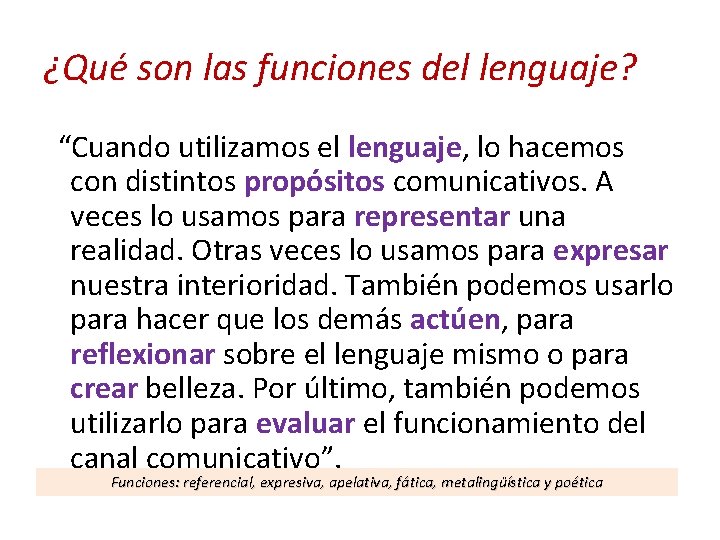 ¿Qué son las funciones del lenguaje?

"Cuando utilizamos el lenguaje, lo hacemos con distintos propósitos comunicativos. A veces lo usamos para representar una realidad. Otras veces lo usamos para expresar nuestra interioridad. También podemos usarlo para hacer que los demás actúen, para reflexionar sobre el lenguaje mismo o para crear belleza. Por último, también podemos utilizarlo para evaluar el funcionamiento del canal comunicativo".

Funciones: referencial, expresiva, apelativa, fática, metalingüística y poética